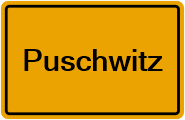 Puschwitz